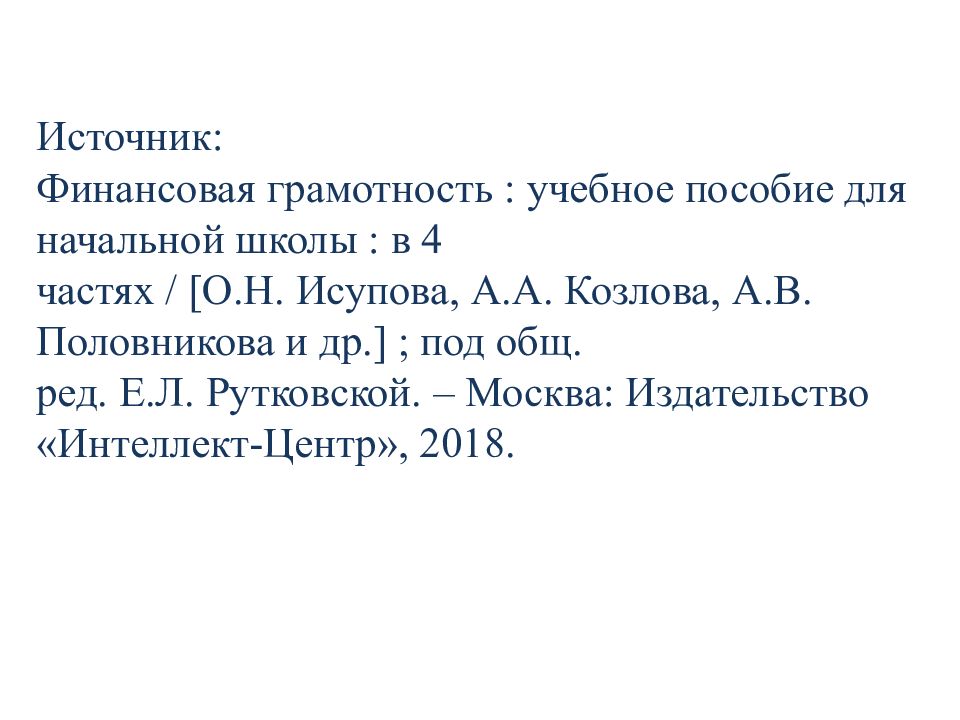 Источник:
Финансовая грамотность : учебное пособие для начальной школы : в 4 частях / [О.Н. Исупова, А.А. Козлова, А.В. Половникова и др.] ; под общ. ред. Е.Л. Рутковской. – Москва: Издательство «Интеллект-Центр», 2018.